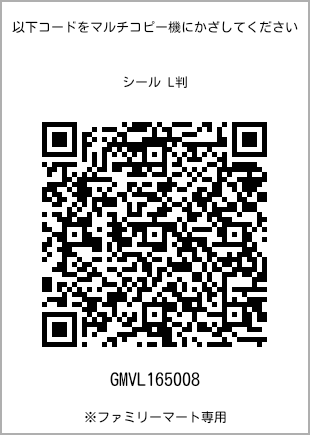 以下コードをマルチコピー機にかざしてください

シール L判

GMVL165008

※ファミリーマート専用